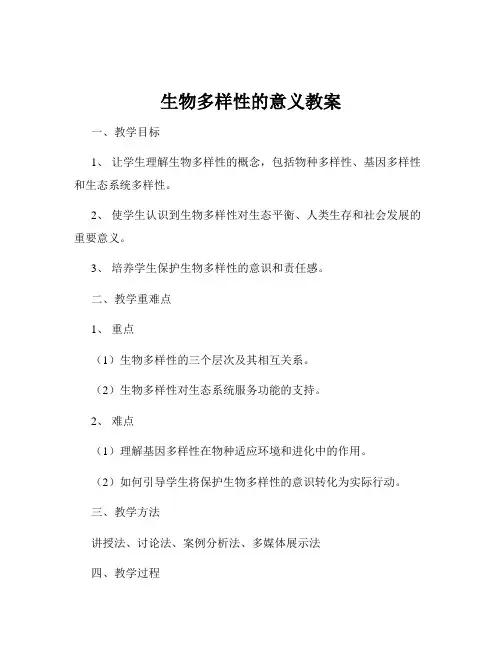 生物多样性的意义教案

一、教学目标

1、让学生理解生物多样性的概念，包括物种多样性、基因多样性和生态系统多样性。

2、使学生认识到生物多样性对生态平衡、人类生存和社会发展的重要意义。

3、培养学生保护生物多样性的意识和责任感。

二、教学重难点

1、重点

（1）生物多样性的三个层次及其相互关系。

（2）生物多样性对生态系统服务功能的支持。

2、难点

（1）理解基因多样性在物种适应环境和进化中的作用。

（2）如何引导学生将保护生物多样性的意识转化为实际行动。

三、教学方法

讲授法、讨论法、案例分析法、多媒体展示法

四、教学过程